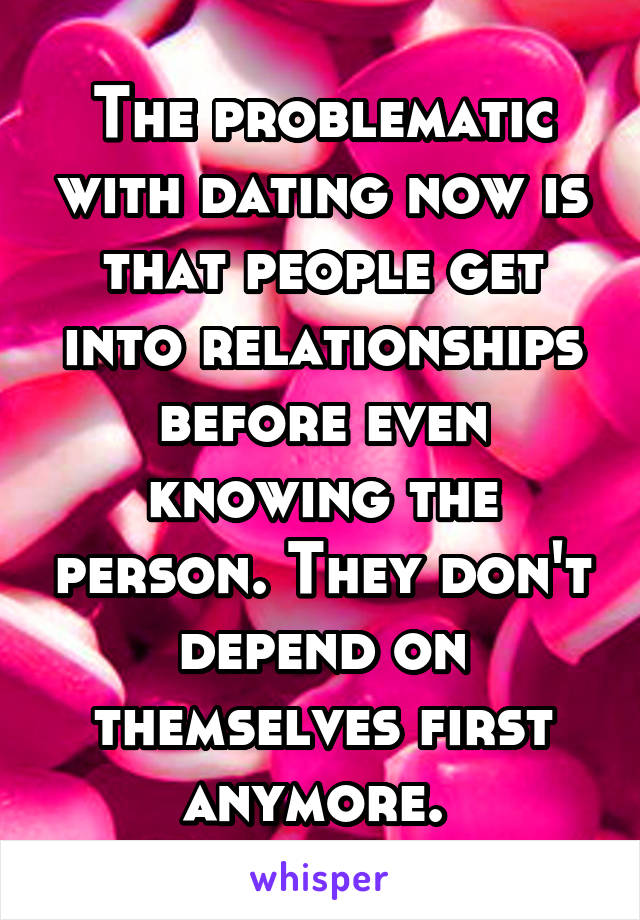 The problematic with dating now is that people get into relationships before even knowing the person. They don't depend on themselves first anymore.

whisper